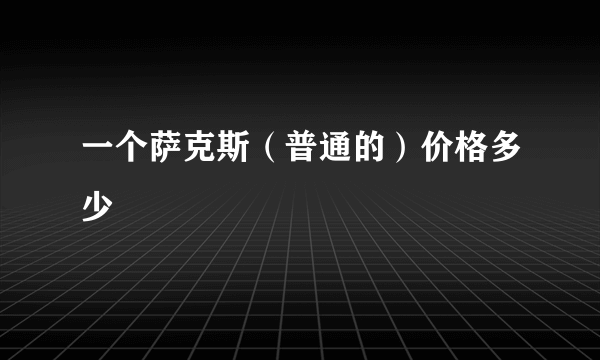 一个萨克斯（普通的）价格多少